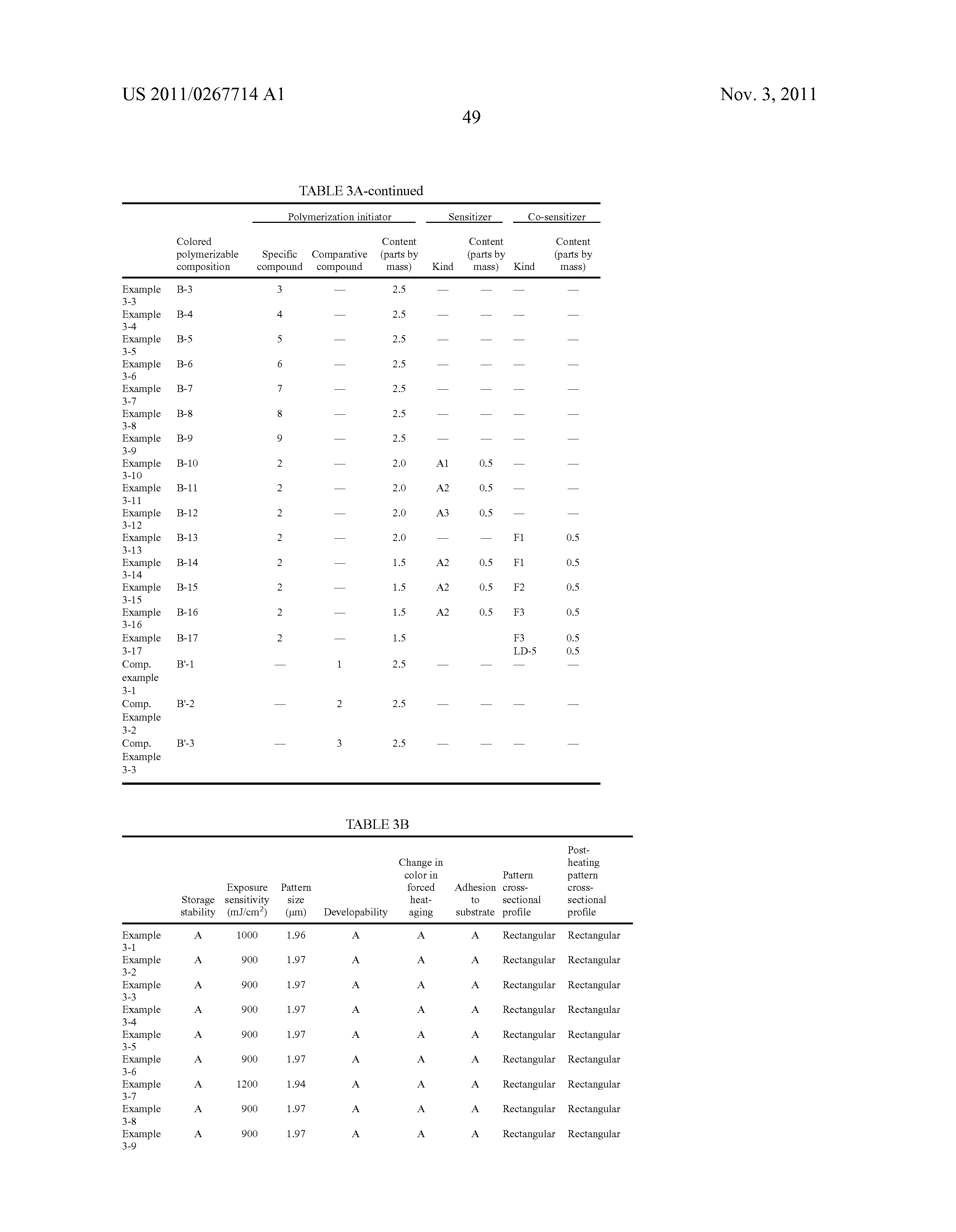 US 2011/0267714 A1

Nov. 3, 2011

49

TABLE 3A-continued

|  | Colored polymerizable composition | Polymerization initiator: Specific compound | Polymerization initiator: Comparative compound | Polymerization initiator: Content (parts by mass) | Sensitizer: Kind | Sensitizer: Content (parts by mass) | Co-sensitizer: Kind | Co-sensitizer: Content (parts by mass) |
|---|---|---|---|---|---|---|---|---|
| Example 3-3 | B-3 | 3 | — | 2.5 | — | — | — | — |
| Example 3-4 | B-4 | 4 | — | 2.5 | — | — | — | — |
| Example 3-5 | B-5 | 5 | — | 2.5 | — | — | — | — |
| Example 3-6 | B-6 | 6 | — | 2.5 | — | — | — | — |
| Example 3-7 | B-7 | 7 | — | 2.5 | — | — | — | — |
| Example 3-8 | B-8 | 8 | — | 2.5 | — | — | — | — |
| Example 3-9 | B-9 | 9 | — | 2.5 | — | — | — | — |
| Example 3-10 | B-10 | 2 | — | 2.0 | A1 | 0.5 | — | — |
| Example 3-11 | B-11 | 2 | — | 2.0 | A2 | 0.5 | — | — |
| Example 3-12 | B-12 | 2 | — | 2.0 | A3 | 0.5 | — | — |
| Example 3-13 | B-13 | 2 | — | 2.0 | — | — | F1 | 0.5 |
| Example 3-14 | B-14 | 2 | — | 1.5 | A2 | 0.5 | F1 | 0.5 |
| Example 3-15 | B-15 | 2 | — | 1.5 | A2 | 0.5 | F2 | 0.5 |
| Example 3-16 | B-16 | 2 | — | 1.5 | A2 | 0.5 | F3 | 0.5 |
| Example 3-17 | B-17 | 2 | — | 1.5 |  |  | F3 LD-5 | 0.5 0.5 |
| Comp. example 3-1 | B'-1 | — | 1 | 2.5 | — | — | — | — |
| Comp. Example 3-2 | B'-2 | — | 2 | 2.5 | — | — | — | — |
| Comp. Example 3-3 | B'-3 | — | 3 | 2.5 | — | — | — | — |

TABLE 3B

|  | Storage stability | Exposure sensitivity (mJ/cm$^2$) | Pattern size (μm) | Developability | Change in color in forced heat-aging | Adhesion to substrate | Pattern cross-sectional profile | Post-heating pattern cross-sectional profile |
|---|---|---|---|---|---|---|---|---|
| Example 3-1 | A | 1000 | 1.96 | A | A | A | Rectangular | Rectangular |
| Example 3-2 | A | 900 | 1.97 | A | A | A | Rectangular | Rectangular |
| Example 3-3 | A | 900 | 1.97 | A | A | A | Rectangular | Rectangular |
| Example 3-4 | A | 900 | 1.97 | A | A | A | Rectangular | Rectangular |
| Example 3-5 | A | 900 | 1.97 | A | A | A | Rectangular | Rectangular |
| Example 3-6 | A | 900 | 1.97 | A | A | A | Rectangular | Rectangular |
| Example 3-7 | A | 1200 | 1.94 | A | A | A | Rectangular | Rectangular |
| Example 3-8 | A | 900 | 1.97 | A | A | A | Rectangular | Rectangular |
| Example 3-9 | A | 900 | 1.97 | A | A | A | Rectangular | Rectangular |